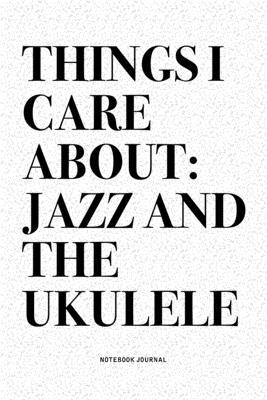 THINGS I CARE ABOUT: JAZZ AND THE UKULELE

NOTEBOOK JOURNAL